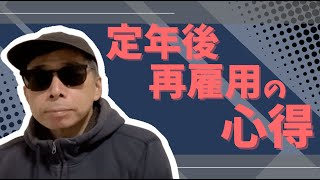 定年後
再雇用の
心得